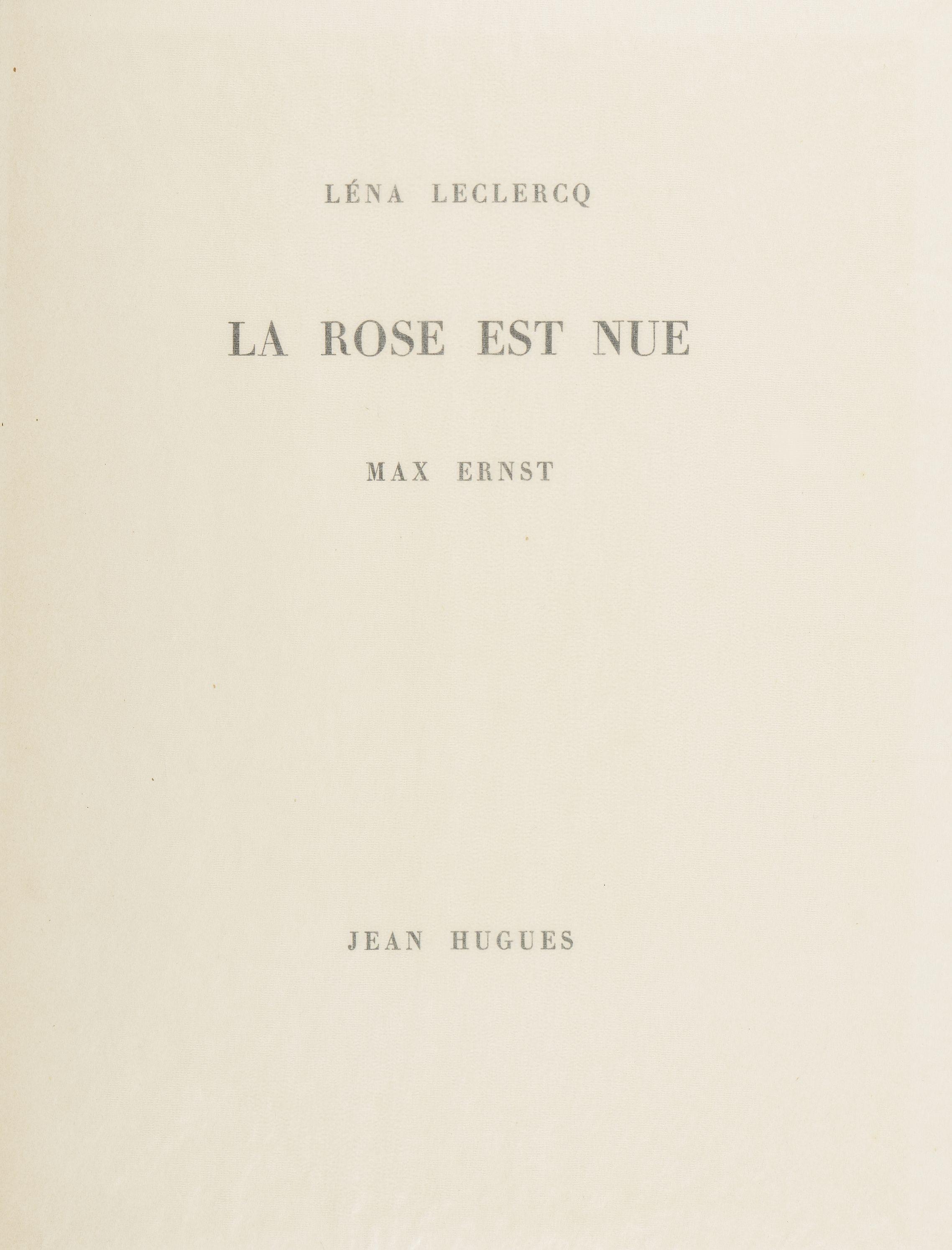 LÉNA LECLERCQ

LA ROSE EST NUE

MAX ERNST

JEAN HUGUES